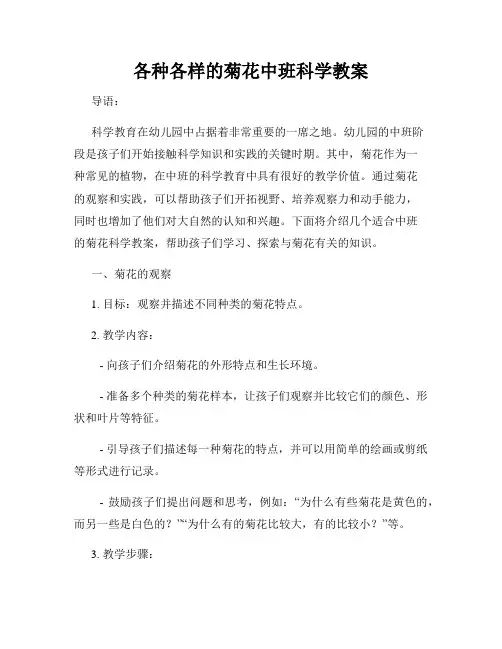 各种各样的菊花中班科学教案

导语：

科学教育在幼儿园中占据着非常重要的一席之地。幼儿园的中班阶段是孩子们开始接触科学知识和实践的关键时期。其中，菊花作为一种常见的植物，在中班的科学教育中具有很好的教学价值。通过菊花的观察和实践，可以帮助孩子们开拓视野、培养观察力和动手能力，同时也增加了他们对大自然的认知和兴趣。下面将介绍几个适合中班的菊花科学教案，帮助孩子们学习、探索与菊花有关的知识。

一、菊花的观察

1. 目标：观察并描述不同种类的菊花特点。

2. 教学内容：

- 向孩子们介绍菊花的外形特点和生长环境。

- 准备多个种类的菊花样本，让孩子们观察并比较它们的颜色、形状和叶片等特征。

- 引导孩子们描述每一种菊花的特点，并可以用简单的绘画或剪纸等形式进行记录。

- 鼓励孩子们提出问题和思考，例如：“为什么有些菊花是黄色的，而另一些是白色的？”“为什么有的菊花比较大，有的比较小？”等。

3. 教学步骤：